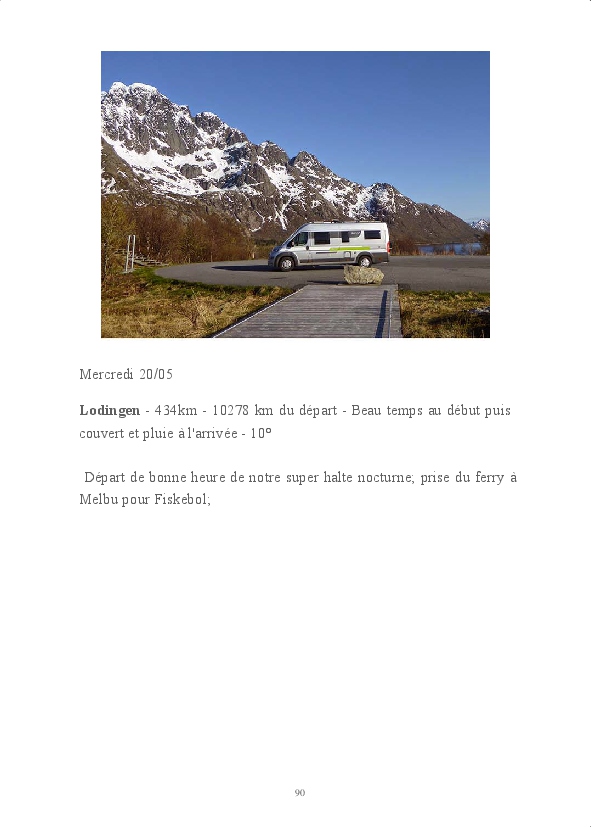 Mercredi 20/05

Lodingen - 434km - 10278 km du départ - Beau temps au début puis couvert et pluie à l'arrivée - 10°

Départ de bonne heure de notre super halte nocturne; prise du ferry à Melbu pour Fiskebol;

90